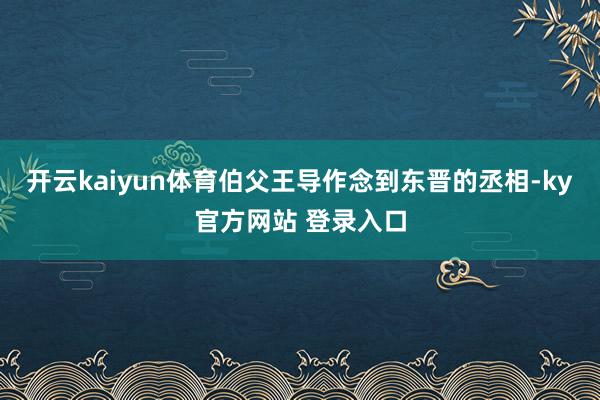 开云kaiyun体育伯父王导作念到东晋的丞相-ky官方网站 登录入口